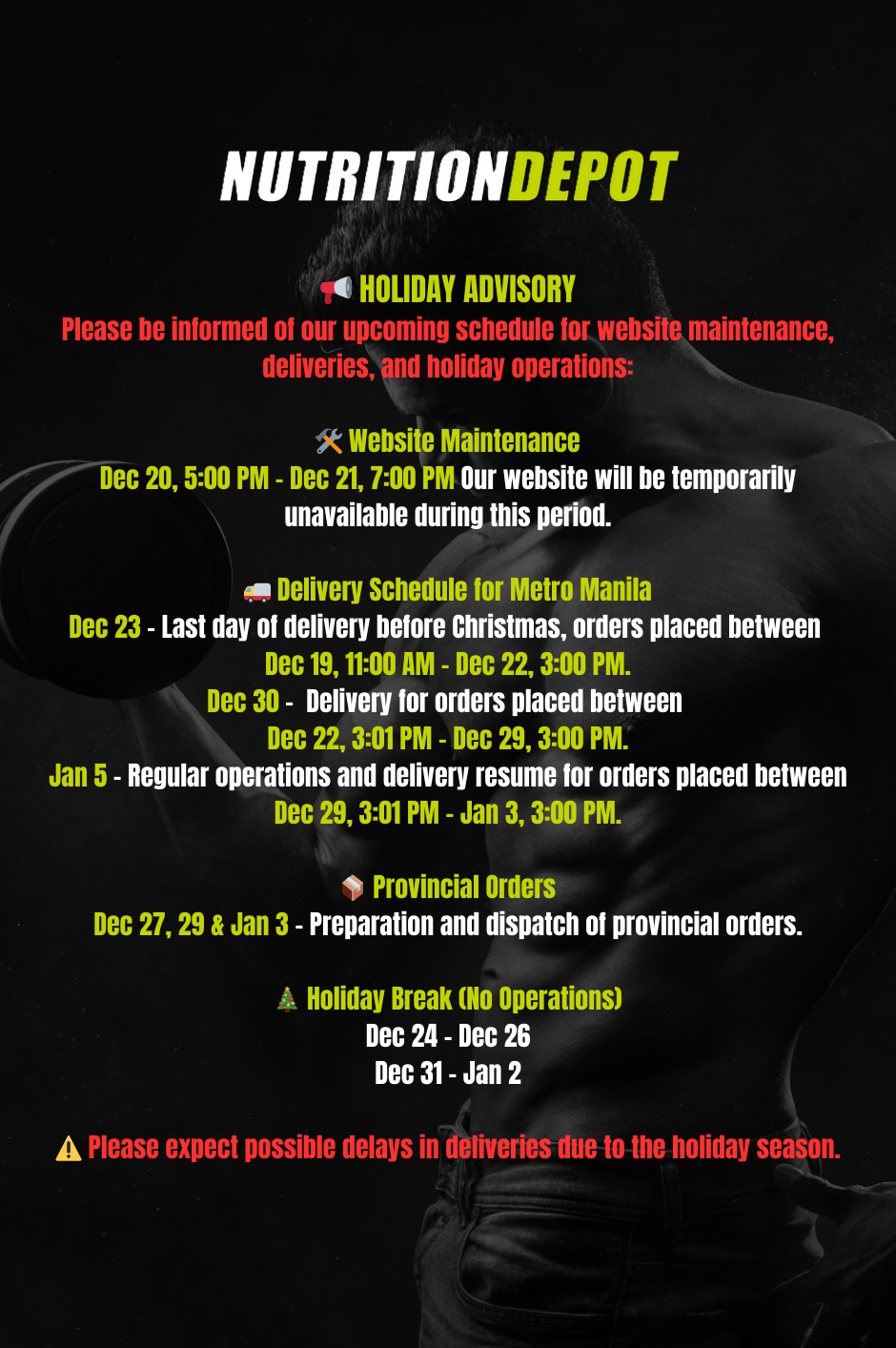 NUTRITIONDEPOT

📢 HOLIDAY ADVISORY
Please be informed of our upcoming schedule for website maintenance, deliveries, and holiday operations:

🛠️ Website Maintenance
Dec 20, 5:00 PM - Dec 21, 7:00 PM Our website will be temporarily unavailable during this period.

🚚 Delivery Schedule for Metro Manila
Dec 23 - Last day of delivery before Christmas, orders placed between Dec 19, 11:00 AM - Dec 22, 3:00 PM.
Dec 30 - Delivery for orders placed between Dec 22, 3:01 PM - Dec 29, 3:00 PM.
Jan 5 - Regular operations and delivery resume for orders placed between Dec 29, 3:01 PM - Jan 3, 3:00 PM.

📦 Provincial Orders
Dec 27, 29 & Jan 3 - Preparation and dispatch of provincial orders.

🎄 Holiday Break (No Operations)
Dec 24 - Dec 26
Dec 31 - Jan 2

⚠️ Please expect possible delays in deliveries due to the holiday season.